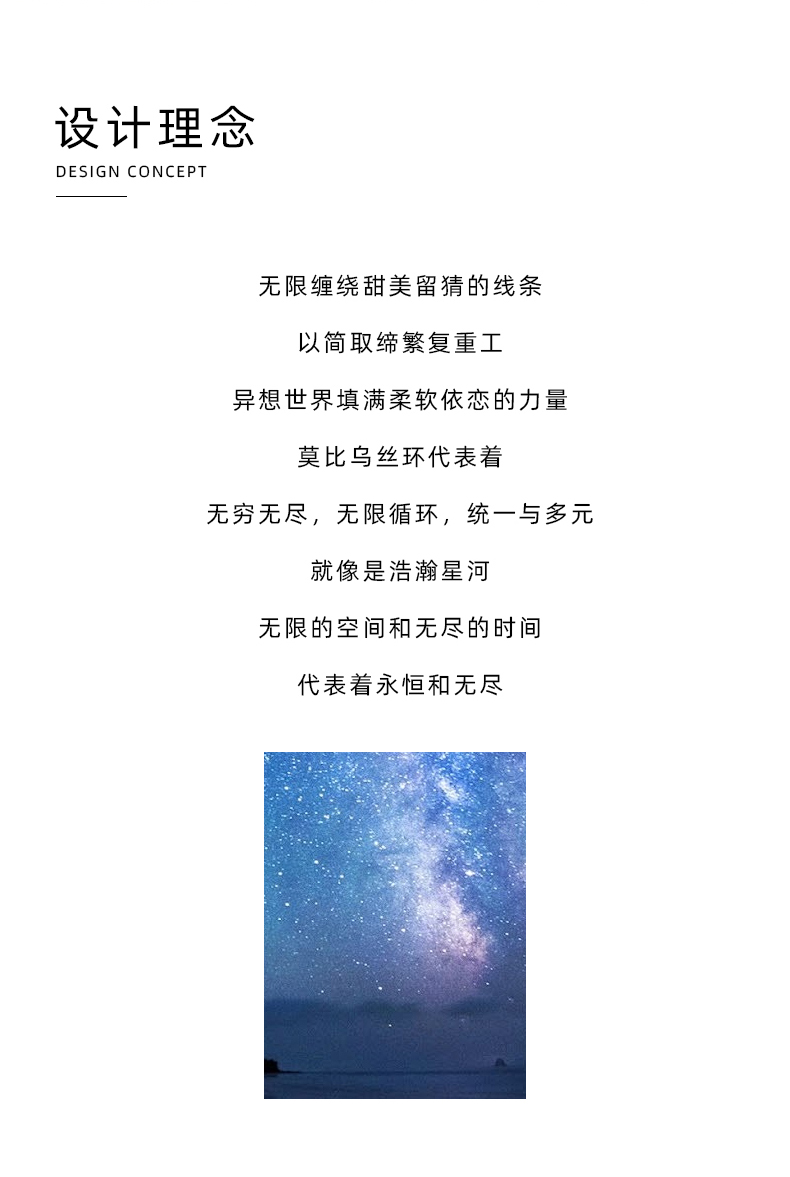 设计理念
DESIGN CONCEPT

无限缠绕甜美留猜的线条

以简取缔繁复重工

异想世界填满柔软依恋的力量

莫比乌丝环代表着

无穷无尽，无限循环，统一与多元

就像是浩瀚星河

无限的空间和无尽的时间

代表着永恒和无尽